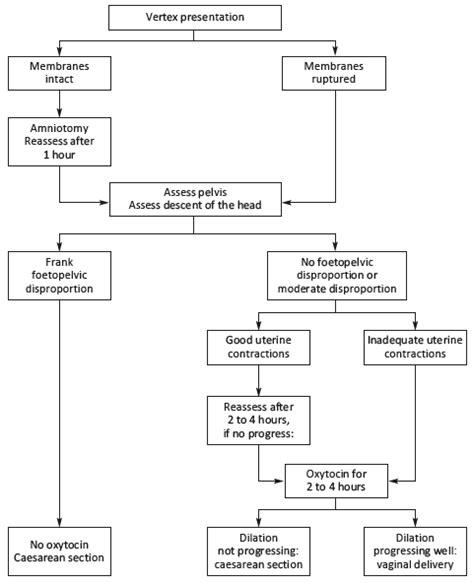 Vertex presentation

Membranes intact

Membranes ruptured

Amniotomy
Reassess after 1 hour

Assess pelvis
Assess descent of the head

Frank foetopelvic disproportion

No foetopelvic disproportion or moderate disproportion

Good uterine contractions

Inadequate uterine contractions

Reassess after 2 to 4 hours, if no progress:

Oxytocin for 2 to 4 hours

No oxytocin
Caesarean section

Dilation not progressing: caesarean section

Dilation progressing well: vaginal delivery